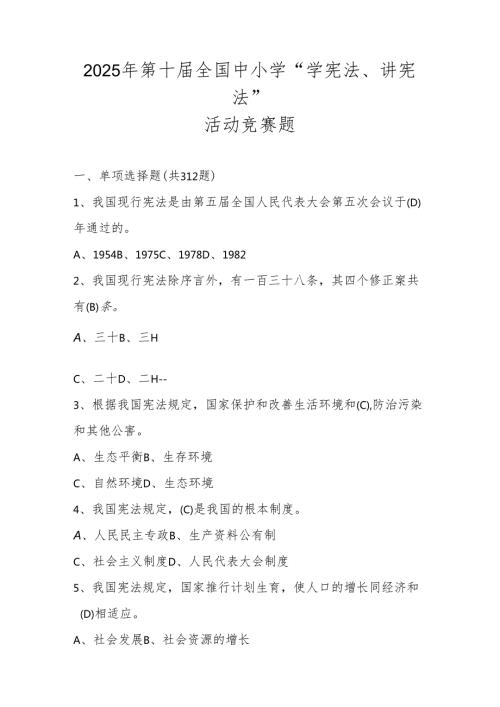 2025年第十届全国中小学“学宪法、讲宪法”
活动竞赛题

一、单项选择题(共312题)

1、我国现行宪法是由第五届全国人民代表大会第五次会议于(D)年通过的。

A、1954B、1975C、1978D、1982

2、我国现行宪法除序言外，有一百三十八条，其四个修正案共有(B)条。

A、三十B、三H

C、二十D、二H--

3、根据我国宪法规定，国家保护和改善生活环境和(C),防治污染和其他公害。

A、生态平衡B、生存环境

C、自然环境D、生态环境

4、我国宪法规定，(C)是我国的根本制度。

A、人民民主专政B、生产资料公有制

C、社会主义制度D、人民代表大会制度

5、我国宪法规定，国家推行计划生育，使人口的增长同经济和(D)相适应。

A、社会发展B、社会资源的增长